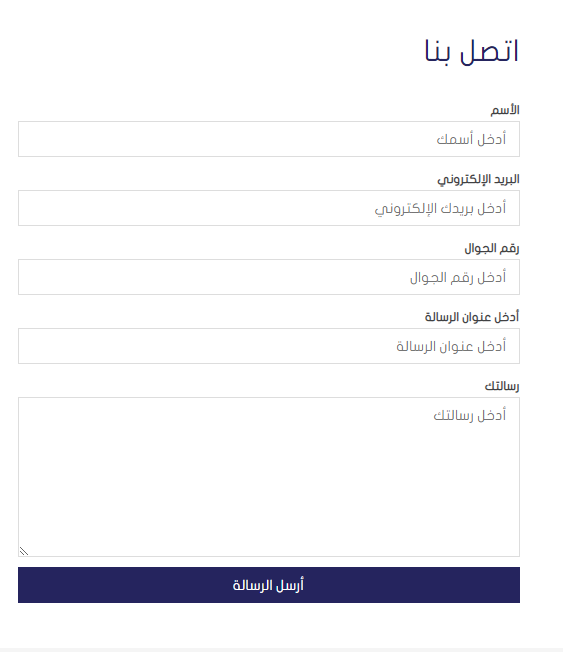 اتصل بنا

الأسم

أدخل أسمك

البريد الإلكتروني

أدخل بريدك الإلكتروني

رقم الجوال

أدخل رقم الجوال

أدخل عنوان الرسالة

أدخل عنوان الرسالة

رسالتك

أدخل رسالتك

أرسل الرسالة